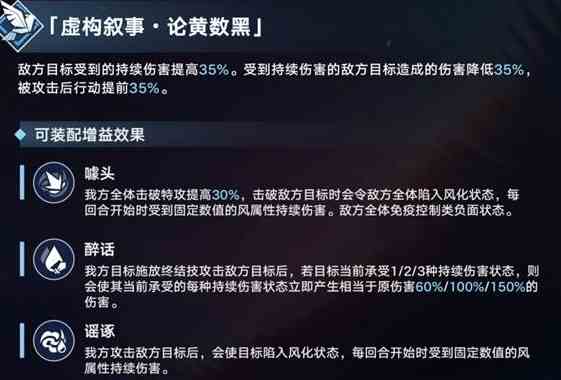 「虚构叙事·论黄数黑」

敌方目标受到的持续伤害提高35%。受到持续伤害的敌方目标造成的伤害降低35%，被攻击后行动提前35%。

可装配增益效果

噱头
我方全体击破特攻提高30%，击破敌方目标时会令敌方全体陷入风化状态，每回合开始时受到固定数值的风属性持续伤害。敌方全体免疫控制类负面状态。

醉话
我方目标施放终结技攻击敌方目标后，若目标当前承受1/2/3种持续伤害状态，则会使其当前承受的每种持续伤害状态立即产生相当于原伤害60%/100%/150%的伤害。

谣诼
我方攻击敌方目标后，会使目标陷入风化状态，每回合开始时受到固定数值的风属性持续伤害。